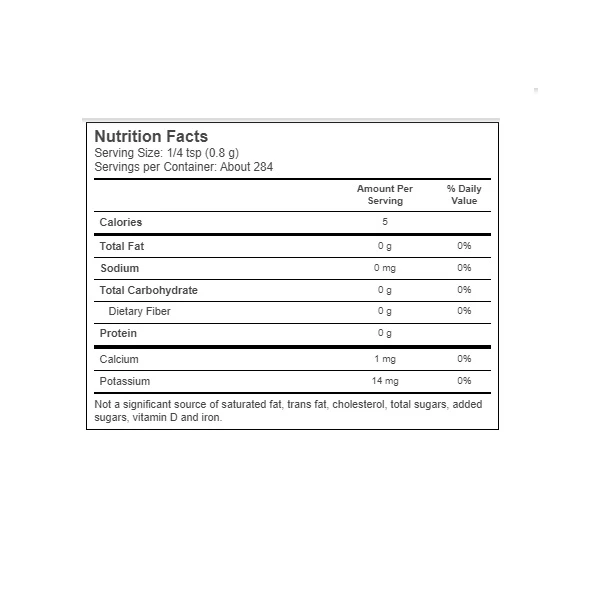 Nutrition Facts
Serving Size: 1/4 tsp (0.8 g)
Servings per Container: About 284

| | Amount Per Serving | % Daily Value |
|---|---|---|
| Calories | 5 | |
| Total Fat | 0 g | 0% |
| Sodium | 0 mg | 0% |
| Total Carbohydrate | 0 g | 0% |
| Dietary Fiber | 0 g | 0% |
| Protein | 0 g | |
| Calcium | 1 mg | 0% |
| Potassium | 14 mg | 0% |

Not a significant source of saturated fat, trans fat, cholesterol, total sugars, added sugars, vitamin D and iron.